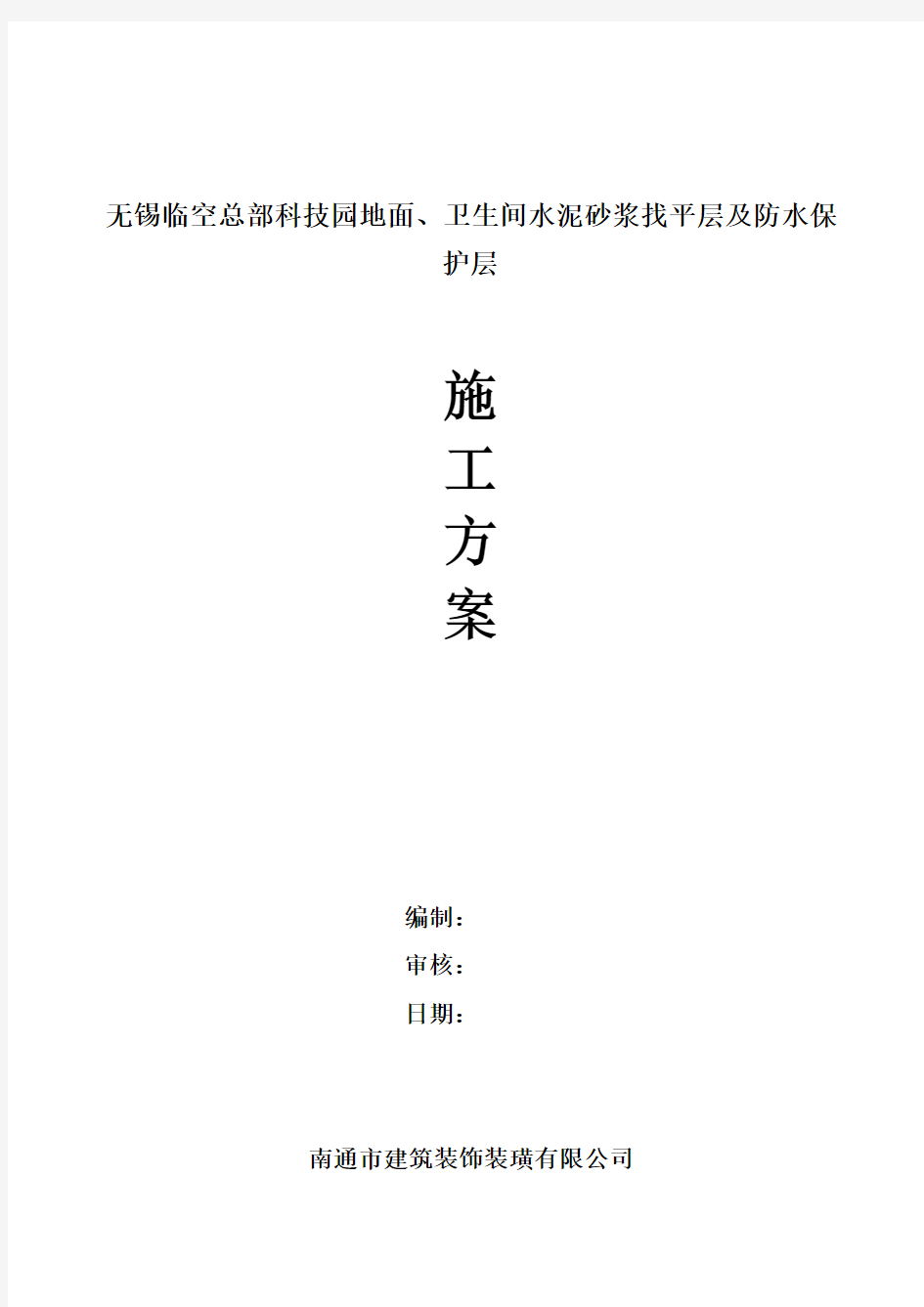 无锡临空总部科技园地面、卫生间水泥砂浆找平层及防水保护层

施
工
方
案

编制：
审核：
日期：

南通市建筑装饰装璜有限公司